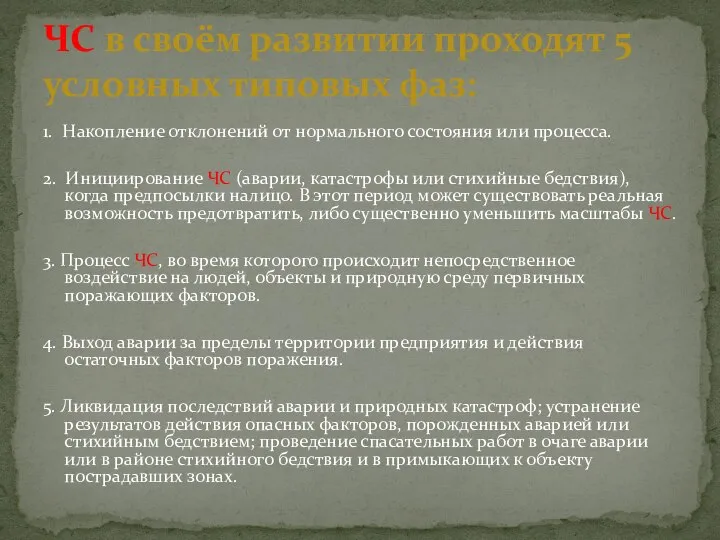 ЧС в своём развитии проходят 5 условных типовых фаз:

1. Накопление отклонений от нормального состояния или процесса.

2. Инициирование ЧС (аварии, катастрофы или стихийные бедствия), когда предпосылки налицо. В этот период может существовать реальная возможность предотвратить, либо существенно уменьшить масштабы ЧС.

3. Процесс ЧС, во время которого происходит непосредственное воздействие на людей, объекты и природную среду первичных поражающих факторов.

4. Выход аварии за пределы территории предприятия и действия остаточных факторов поражения.

5. Ликвидация последствий аварии и природных катастроф; устранение результатов действия опасных факторов, порожденных аварией или стихийным бедствием; проведение спасательных работ в очаге аварии или в районе стихийного бедствия и в примыкающих к объекту пострадавших зонах.